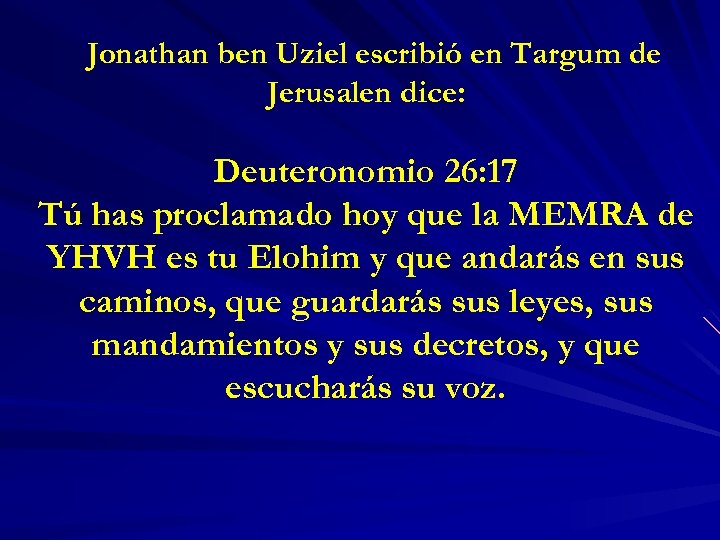 Jonathan ben Uziel escribió en Targum de Jerusalen dice:

Deuteronomio 26:17
Tú has proclamado hoy que la MEMRA de YHVH es tu Elohim y que andarás en sus caminos, que guardarás sus leyes, sus mandamientos y sus decretos, y que escucharás su voz.